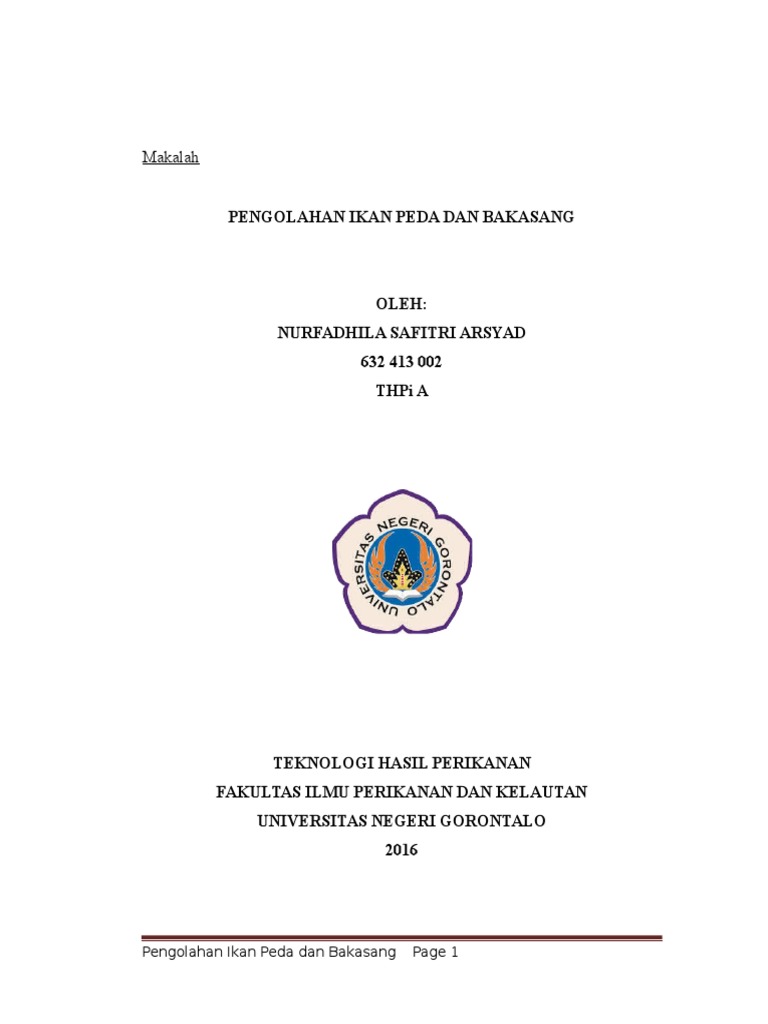 Makalah

PENGOLAHAN IKAN PEDA DAN BAKASANG

OLEH:
NURFADHILA SAFITRI ARSYAD
632 413 002
THPi A

UNIVERSITAS NEGERI GORONTALO

TEKNOLOGI HASIL PERIKANAN
FAKULTAS ILMU PERIKANAN DAN KELAUTAN
UNIVERSITAS NEGERI GORONTALO
2016

Pengolahan Ikan Peda dan Bakasang Page 1